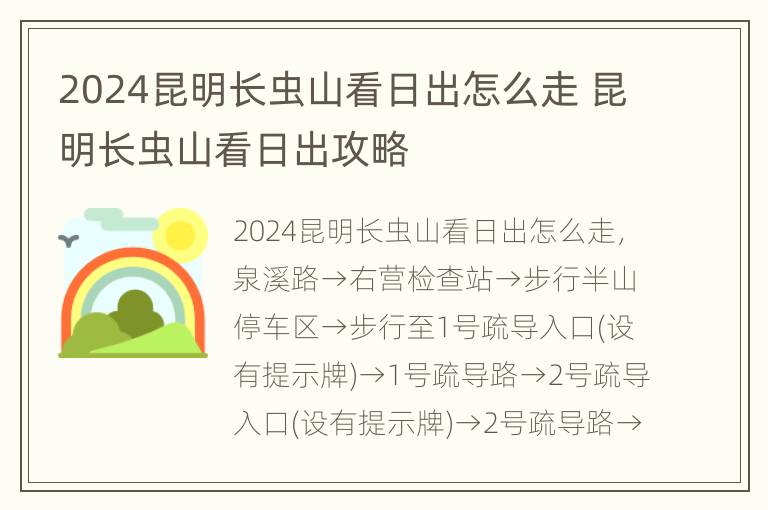 2024昆明长虫山看日出怎么走 昆明长虫山看日出攻略

2024昆明长虫山看日出怎么走，泉溪路→右营检查站→步行半山停车区→步行至1号疏导入口(设有提示牌)→1号疏导路→2号疏导入口(设有提示牌)→2号疏导路→